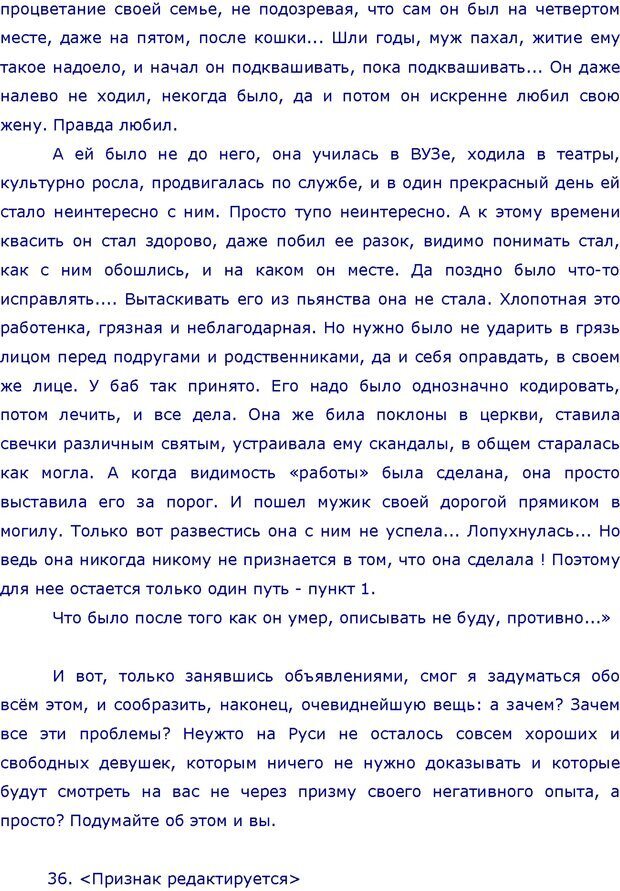 процветание своей семье, не подозревая, что сам он был на четвертом месте, даже на пятом, после кошки... Шли годы, муж пахал, житие ему такое надоело, и начал он подквашивать, пока подквашивать... Он даже налево не ходил, некогда было, да и потом он искренне любил свою жену. Правда любил.

А ей было не до него, она училась в ВУЗе, ходила в театры, культурно росла, продвигалась по службе, и в один прекрасный день ей стало неинтересно с ним. Просто тупо неинтересно. А к этому времени квасить он стал здорово, даже побил ее разок, видимо понимать стал, как с ним обошлись, и на каком он месте. Да поздно было что-то исправлять.... Вытаскивать его из пьянства она не стала. Хлопотная это работенка, грязная и неблагодарная. Но нужно было не ударить в грязь лицом перед подругами и родственниками, да и себя оправдать, в своем же лице. У баб так принято. Его надо было однозначно кодировать, потом лечить, и все дела. Она же била поклоны в церкви, ставила свечки различным святым, устраивала ему скандалы, в общем старалась как могла. А когда видимость «работы» была сделана, она просто выставила его за порог. И пошел мужик своей дорогой прямиком в могилу. Только вот развестись она с ним не успела... Лопухнулась... Но ведь она никогда никому не признается в том, что она сделала ! Поэтому для нее остается только один путь - пункт 1.

Что было после того как он умер, описывать не буду, противно...»

И вот, только занявшись объявлениями, смог я задуматься обо всём этом, и сообразить, наконец, очевиднейшую вещь: а зачем? Зачем все эти проблемы? Неужто на Руси не осталось совсем хороших и свободных девушек, которым ничего не нужно доказывать и которые будут смотреть на вас не через призму своего негативного опыта, а просто? Подумайте об этом и вы.

36. <Признак редактируется>